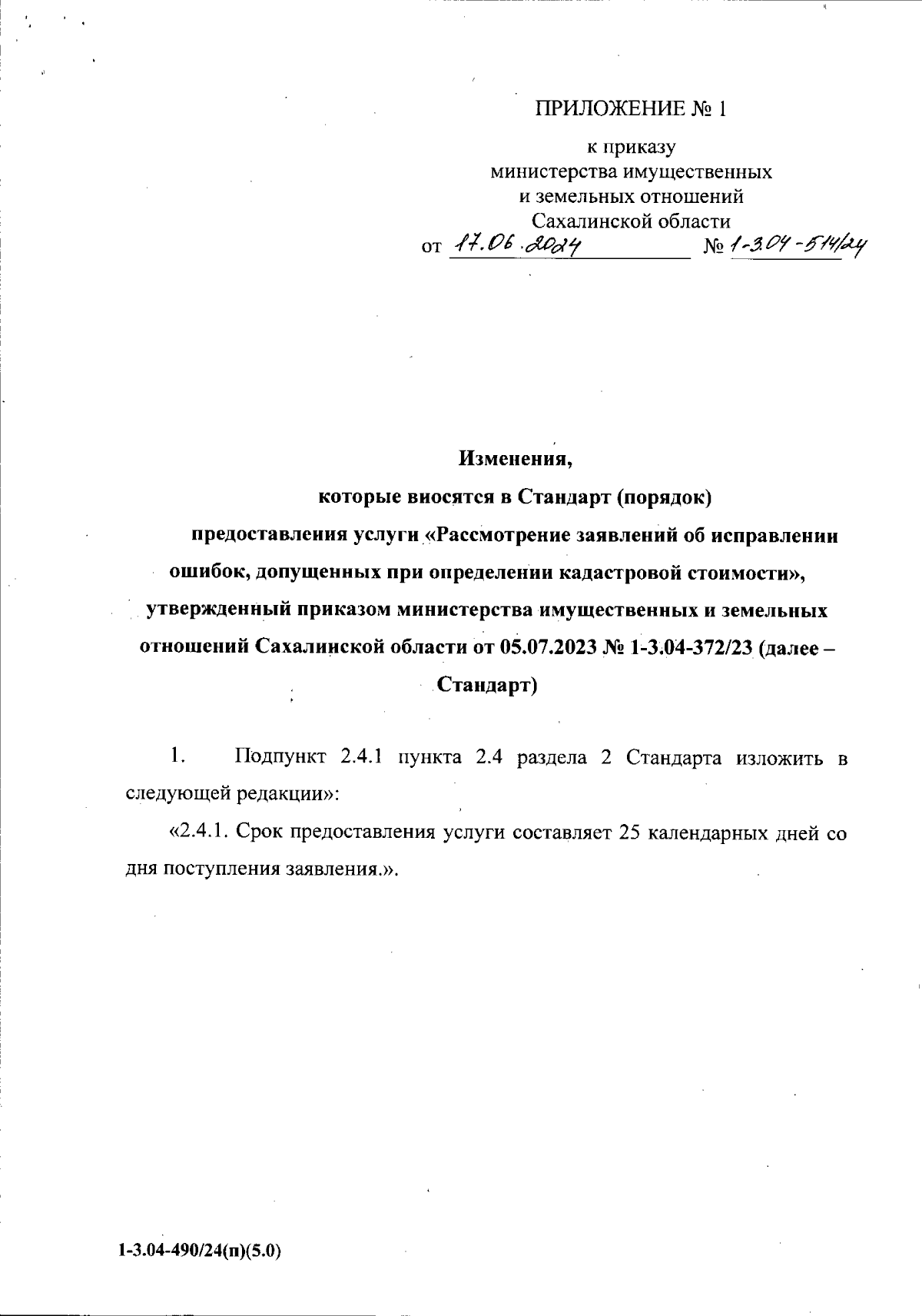 ПРИЛОЖЕНИЕ № 1

к приказу
министерства имущественных
и земельных отношений
Сахалинской области
от 17.06.2024 № 1-3.04-514/24

Изменения,
которые вносятся в Стандарт (порядок)
предоставления услуги «Рассмотрение заявлений об исправлении ошибок, допущенных при определении кадастровой стоимости», утвержденный приказом министерства имущественных и земельных отношений Сахалинской области от 05.07.2023 № 1-3.04-372/23 (далее – Стандарт)

1. Подпункт 2.4.1 пункта 2.4 раздела 2 Стандарта изложить в следующей редакции»:

«2.4.1. Срок предоставления услуги составляет 25 календарных дней со дня поступления заявления.».

1-3.04-490/24(п)(5.0)